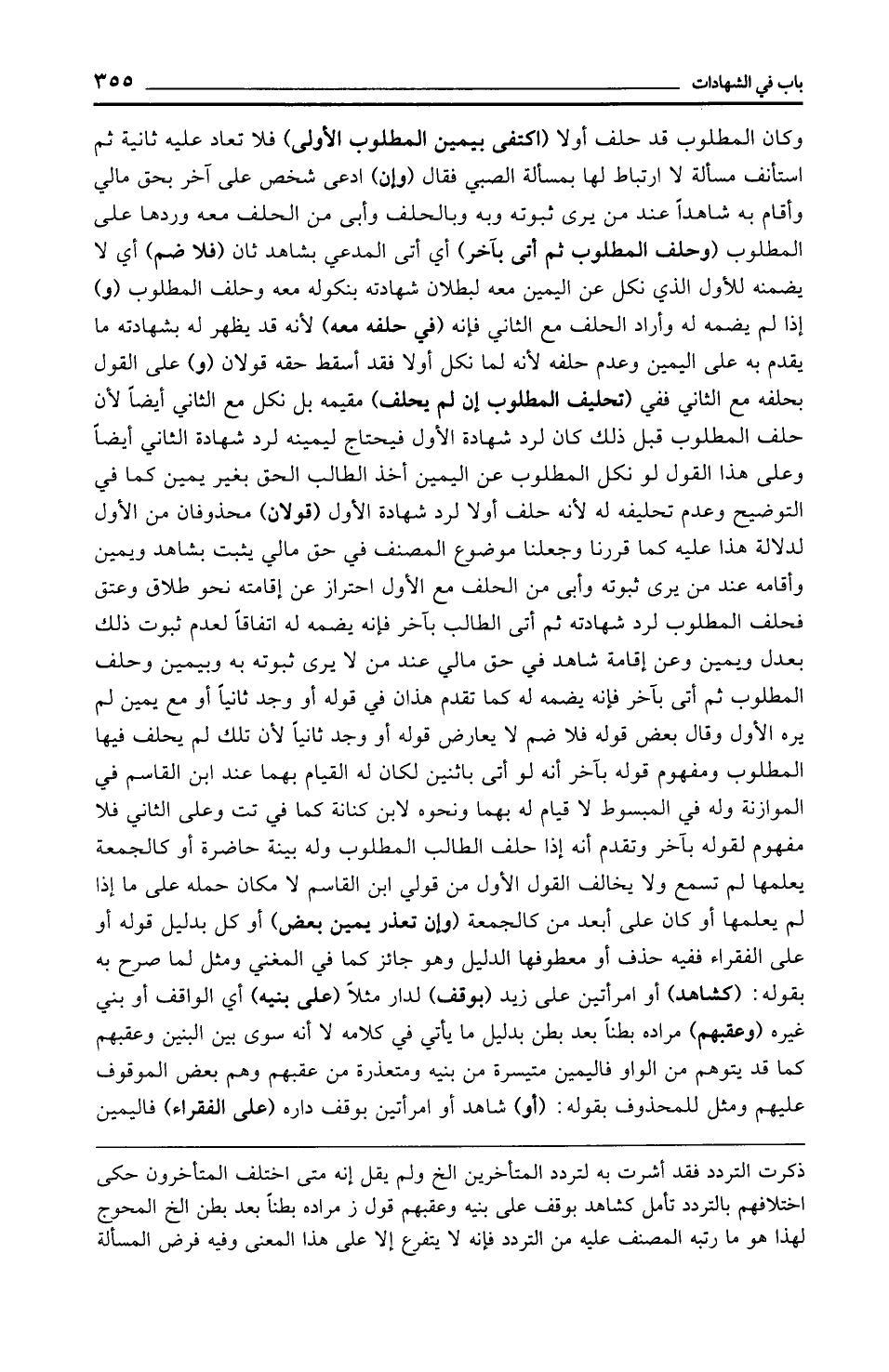 باب في الشهادات ٣٥٥

وكان المطلوب قد حلف أولا (اكتفى بيمين المطلوب الأولى) فلا تعاد عليه ثانية ثم استأنف مسألة لا ارتباط لها بمسألة الصبي فقال (وإن) ادعى شخص على آخر بحق مالي وأقام به شاهداً عند من يرى ثبوته وبه وبالحلف وأبى من الحلف معه وردها على المطلوب (وحلف المطلوب ثم أتى بآخر) أي أتى المدعي بشاهد ثان (فلا ضم) أي لا يضمنه للأول الذي نكل عن اليمين معه لبطلان شهادته بنكوله معه وحلف المطلوب (و) إذا لم يضمه له وأراد الحلف مع الثاني فإنه (في حلفه معه) لأنه قد يظهر له بشهادته ما يقدم به على اليمين وعدم حلفه لأنه لما نكل أولا فقد أسقط حقه قولان (و) على القول بحلفه مع الثاني ففي (تحليف المطلوب إن لم يحلف) مقيمه بل نكل مع الثاني أيضاً لأن حلف المطلوب قبل ذلك كان لرد شهادة الأول فيحتاج ليمينه لرد شهادة الثاني أيضاً وعلى هذا القول لو نكل المطلوب عن اليمين أخذ الطالب الحق بغير يمين كما في التوضيح وعدم تحليفه له لأنه حلف أولا لرد شهادة الأول (قولان) محذوفان من الأول لدلالة هذا عليه كما قررنا وجعلنا موضوع المصنف في حق مالي يثبت بشاهد ويمين وأقامه عند من يرى ثبوته وأبى من الحلف مع الأول احتراز عن إقامته نحو طلاق وعتق فحلف المطلوب لرد شهادته ثم أتى الطالب بآخر فإنه يضمه له اتفاقاً لعدم ثبوت ذلك بعدل ويمين وعن إقامة شاهد في حق مالي عند من لا يرى ثبوته به وبيمين وحلف المطلوب ثم أتى بآخر فإنه يضمه له كما تقدم هذان في قوله أو وجد ثانياً أو مع يمين لم يره الأول وقال بعض قوله فلا ضم لا يعارض قوله أو وجد ثانياً لأن تلك لم يحلف فيها المطلوب ومفهوم قوله بآخر أنه لو أتى باثنين لكان له القيام بهما عند ابن القاسم في الموازنة وله في المبسوط لا قيام له بهما ونحوه لابن كنانة كما في تت وعلى الثاني فلا مفهوم لقوله بآخر وتقدم أنه إذا حلف الطالب المطلوب وله بينة حاضرة أو كالجمعة يعلمها لم تسمع ولا يخالف القول الأول من قولي ابن القاسم لا مكان حمله على ما إذا لم يعلمها أو كان على أبعد من كالجمعة (وإن تعذر يمين بعض) أو كل بدليل قوله أو على الفقراء ففيه حذف أو معطوفها الدليل وهو جائز كما في المغني ومثل لما صرح به بقوله: (كشاهد) أو امرأتين على زيد (بوقف) لدار مثلاً (على بنيه) أي الواقف أو بني غيره (وعقبهم) مراده بطناً بعد بطن بدليل ما يأتي في كلامه لا أنه سوى بين البنين وعقبهم كما قد يتوهم من الواو فاليمين متيسرة من بنيه ومتعذرة من عقبهم وهم بعض الموقوف عليهم ومثل للمحذوف بقوله: (أو) شاهد أو امرأتين بوقف داره (على الفقراء) فاليمين

ذكرت التردد فقد أشرت به لتردد المتأخرين الخ ولم يقل إنه متى اختلف المتأخرون حكى اختلافهم بالتردد تأمل كشاهد بوقف على بنيه وعقبهم قول ز مراده بطناً بعد بطن الخ المحوج لهذا هو ما رتبه المصنف عليه من التردد فإنه لا يتفرع إلا على هذا المعنى وفيه فرض المسألة